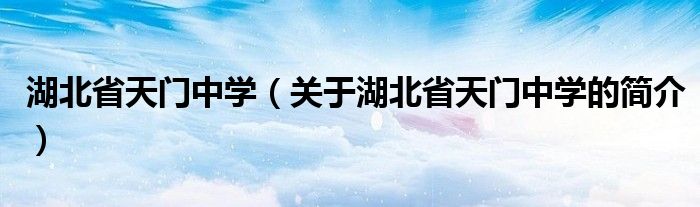 湖北省天门中学（关于湖北省天门中学的简介）